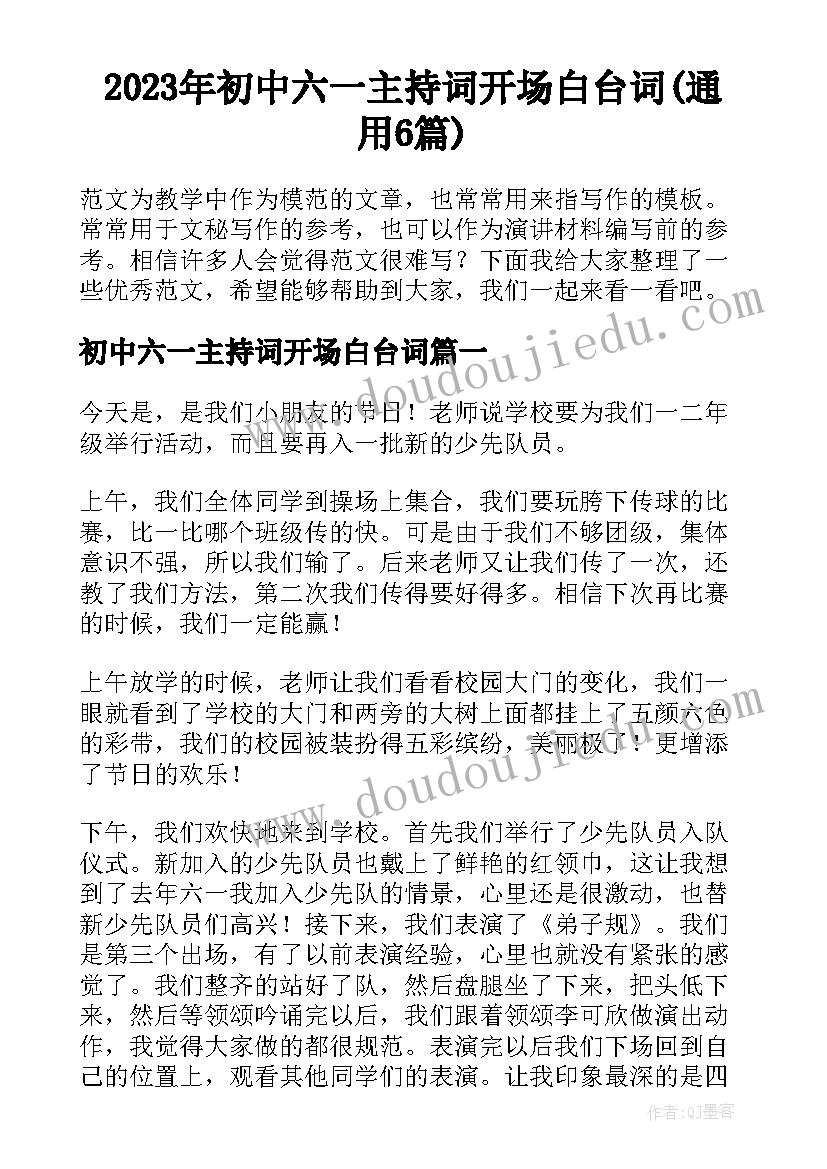 2023年初中六一主持词开场白台词(通用6篇)

范文为教学中作为模范的文章，也常常用来指写作的模板。常常用于文秘写作的参考，也可以作为演讲材料编写前的参考。相信许多人会觉得范文很难写？下面我给大家整理了一些优秀范文，希望能够帮助到大家，我们一起来看一看吧。

www.doudoujiedu.com

初中六一主持词开场白台词篇一

今天是，是我们小朋友的节日！老师说学校要为我们一二年级举行活动，而且要再入一批新的少先队员。

上午，我们全体同学到操场上集合，我们要玩胯下传球的比赛，比一比哪个班级传的快。可是由于我们不够团级，集体意识不强，所以我们输了。后来老师又让我们传了一次，还教了我们方法，第二次我们传得要好得多。相信下次再比赛的时候，我们一定能赢！

上午放学的时候，老师让我们看看校园大门的变化，我们一眼就看到了学校的大门和两旁的大树上面都挂上了五颜六色的彩带，我们的校园被装扮得五彩缤纷，美丽极了！更增添了节日的欢乐！

www.doudoujiedu.com

下午，我们欢快地来到学校。首先我们举行了少先队员入队仪式。新加入的少先队员也戴上了鲜艳的红领巾，这让我想到了去年六一我加入少先队的情景，心里还是很激动，也替新少先队员们高兴！接下来，我们表演了《弟子规》。我们是第三个出场，有了以前表演经验，心里也就没有紧张的感觉了。我们整齐的站好了队，然后盘腿坐了下来，把头低下来，然后等领颂吟诵完以后，我们跟着领颂李可欣做演出动作，我觉得大家做的都很规范。表演完以后我们下场回到自己的位置上，观看其他同学们的表演。让我印象最深的是四

作者：QJ墨客